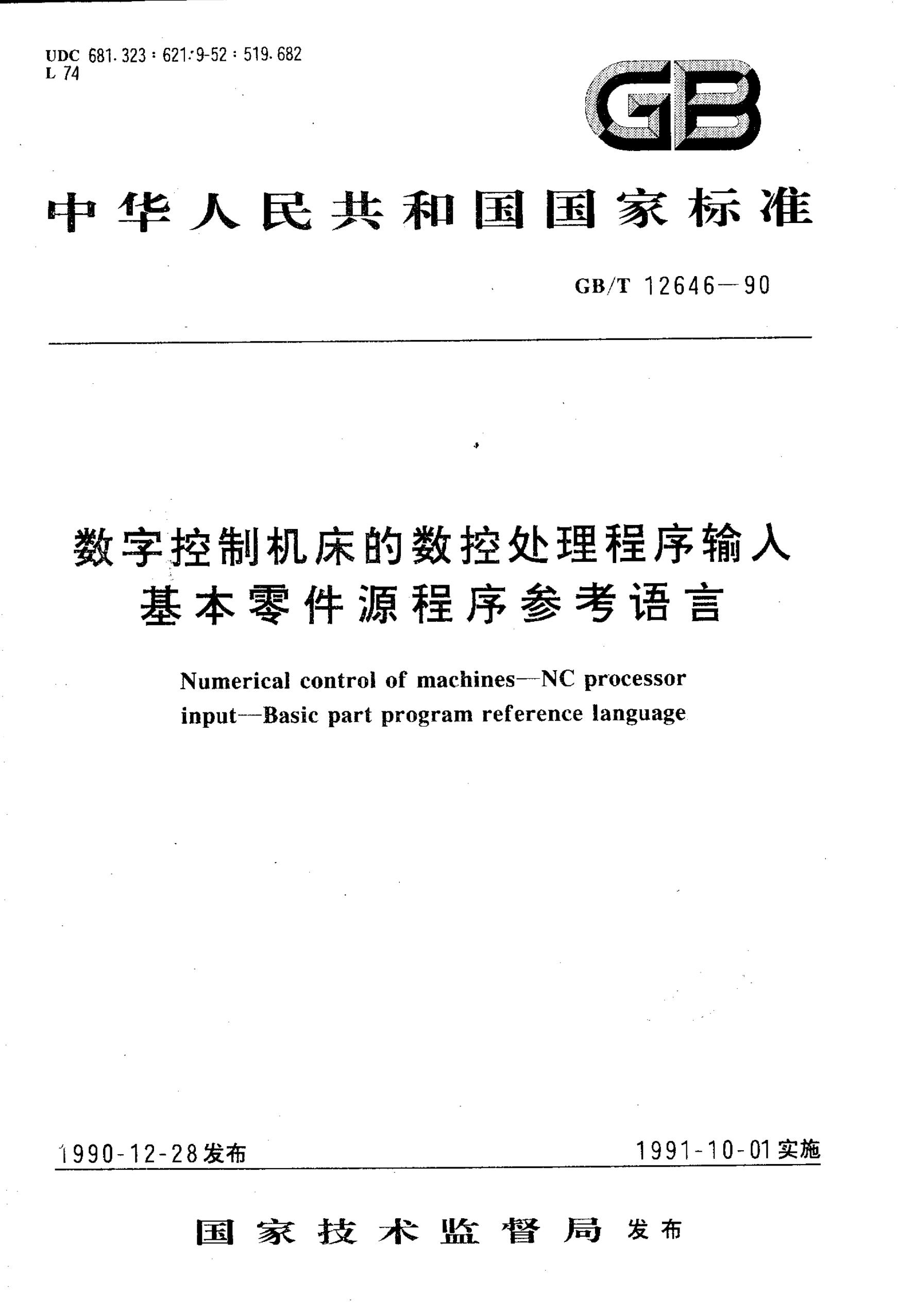 UDC 681.323:621.9-52:519.682
L 74

GB

中华人民共和国国家标准

GB/T 12646—90

数字控制机床的数控处理程序输入
基本零件源程序参考语言

Numerical control of machines—NC processor
input—Basic part program reference language

1990-12-28发布

1991-10-01实施

国家技术监督局 发布